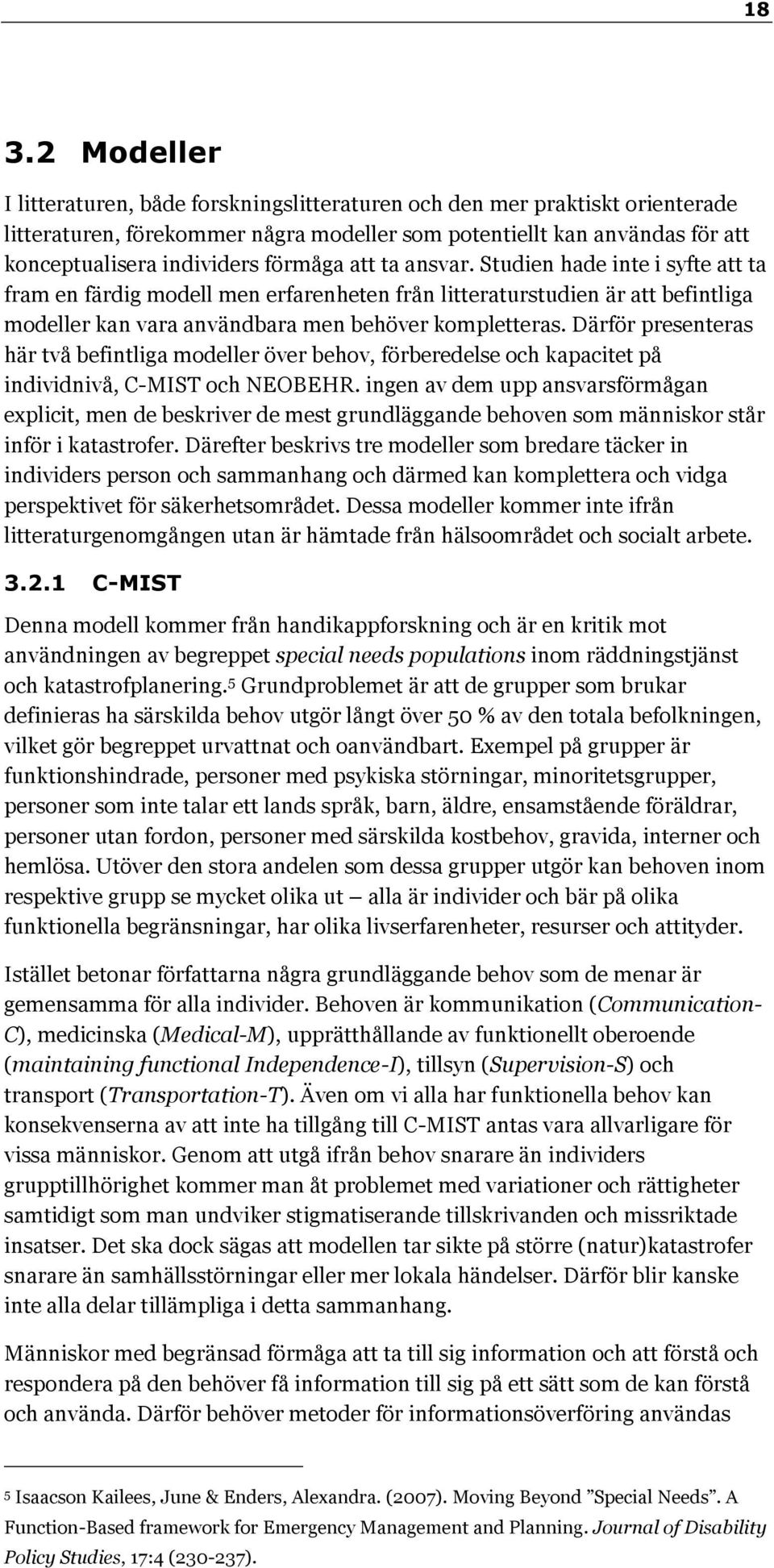 18

3.2 Modeller

I litteraturen, både forskningslitteraturen och den mer praktiskt orienterade litteraturen, förekommer några modeller som potentiellt kan användas för att konceptualisera individers förmåga att ta ansvar. Studien hade inte i syfte att ta fram en färdig modell men erfarenheten från litteraturstudien är att befintliga modeller kan vara användbara men behöver kompletteras. Därför presenteras här två befintliga modeller över behov, förberedelse och kapacitet på individnivå, C-MIST och NEOBEHR. ingen av dem upp ansvarsförmågan explicit, men de beskriver de mest grundläggande behoven som människor står inför i katastrofer. Därefter beskrivs tre modeller som bredare täcker in individers person och sammanhang och därmed kan komplettera och vidga perspektivet för säkerhetsområdet. Dessa modeller kommer inte ifrån litteraturgenomgången utan är hämtade från hälsoområdet och socialt arbete.

3.2.1 C-MIST

Denna modell kommer från handikappforskning och är en kritik mot användningen av begreppet special needs populations inom räddningstjänst och katastrofplanering.$^5$ Grundproblemet är att de grupper som brukar definieras ha särskilda behov utgör långt över 50 % av den totala befolkningen, vilket gör begreppet urvattnat och oanvändbart. Exempel på grupper är funktionshindrade, personer med psykiska störningar, minoritetsgrupper, personer som inte talar ett lands språk, barn, äldre, ensamstående föräldrar, personer utan fordon, personer med särskilda kostbehov, gravida, interner och hemlösa. Utöver den stora andelen som dessa grupper utgör kan behoven inom respektive grupp se mycket olika ut — alla är individer och bär på olika funktionella begränsningar, har olika livserfarenheter, resurser och attityder.

Istället betonar författarna några grundläggande behov som de menar är gemensamma för alla individer. Behoven är kommunikation (Communication-C), medicinska (Medical-M), upprätthållande av funktionellt oberoende (maintaining functional Independence-I), tillsyn (Supervision-S) och transport (Transportation-T). Även om vi alla har funktionella behov kan konsekvenserna av att inte ha tillgång till C-MIST antas vara allvarligare för vissa människor. Genom att utgå ifrån behov snarare än individers grupptillhörighet kommer man åt problemet med variationer och rättigheter samtidigt som man undviker stigmatiserande tillskrivanden och missriktade insatser. Det ska dock sägas att modellen tar sikte på större (natur)katastrofer snarare än samhällsstörningar eller mer lokala händelser. Därför blir kanske inte alla delar tillämpliga i detta sammanhang.

Människor med begränsad förmåga att ta till sig information och att förstå och respondera på den behöver få information till sig på ett sätt som de kan förstå och använda. Därför behöver metoder för informationsöverföring användas

$^5$ Isaacson Kailees, June & Enders, Alexandra. (2007). Moving Beyond ”Special Needs”. A Function-Based framework for Emergency Management and Planning. Journal of Disability Policy Studies, 17:4 (230-237).